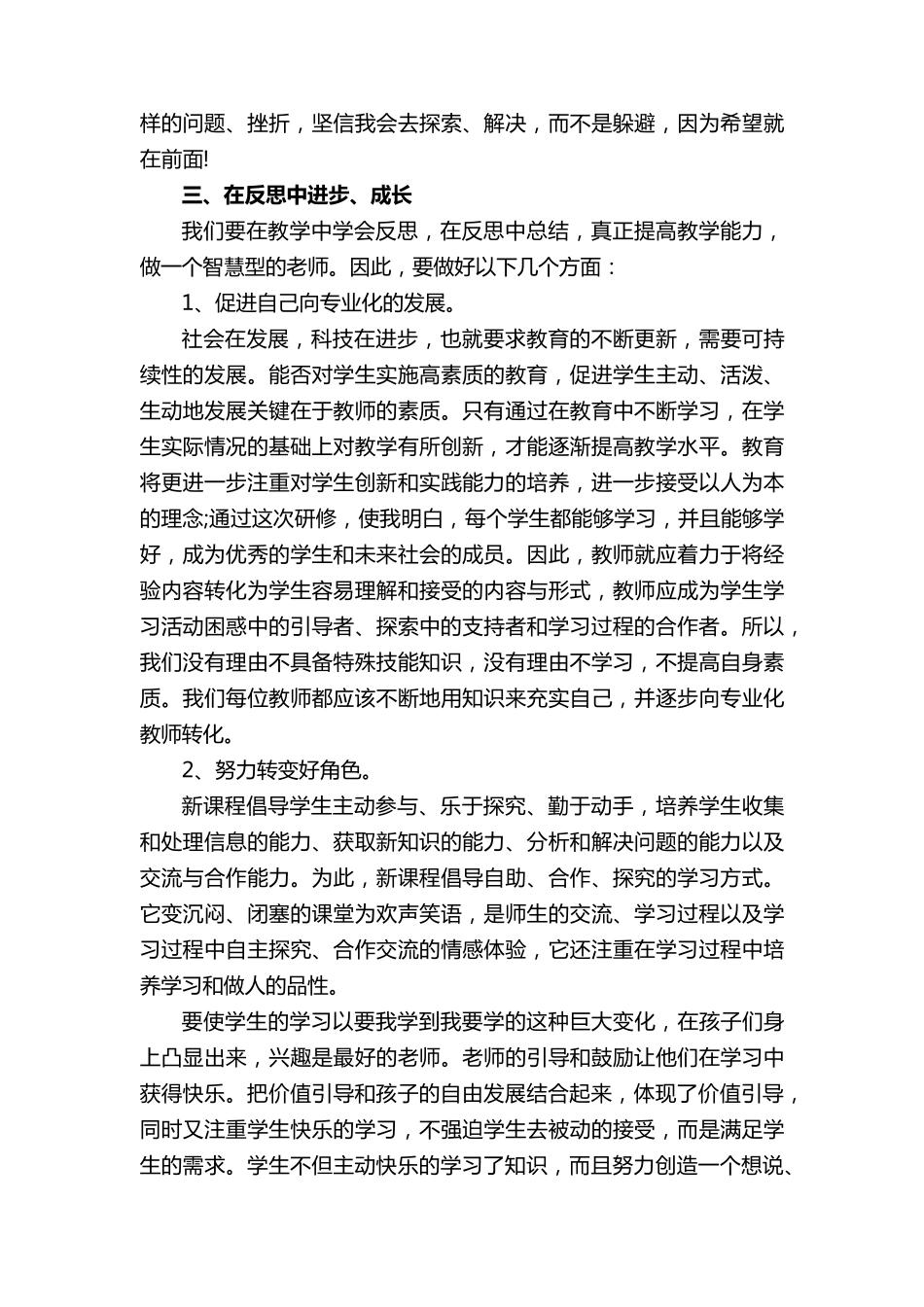 样的问题、挫折，坚信我会去探索、解决，而不是躲避，因为希望就在前面!

三、在反思中进步、成长

我们要在教学中学会反思，在反思中总结，真正提高教学能力，做一个智慧型的老师。因此，要做好以下几个方面：

1、促进自己向专业化的发展。

社会在发展，科技在进步，也就要求教育的不断更新，需要可持续性的发展。能否对学生实施高素质的教育，促进学生主动、活泼、生动地发展关键在于教师的素质。只有通过在教育中不断学习，在学生实际情况的基础上对教学有所创新，才能逐渐提高教学水平。教育将更进一步注重对学生创新和实践能力的培养，进一步接受以人为本的理念;通过这次研修，使我明白，每个学生都能够学习，并且能够学好，成为优秀的学生和未来社会的成员。因此，教师就应着力于将经验内容转化为学生容易理解和接受的内容与形式，教师应成为学生学习活动困惑中的引导者、探索中的支持者和学习过程的合作者。所以，我们没有理由不具备特殊技能知识，没有理由不学习，不提高自身素质。我们每位教师都应该不断地用知识来充实自己，并逐步向专业化教师转化。

2、努力转变好角色。

新课程倡导学生主动参与、乐于探究、勤于动手，培养学生收集和处理信息的能力、获取新知识的能力、分析和解决问题的能力以及交流与合作能力。为此，新课程倡导自助、合作、探究的学习方式。它变沉闷、闭塞的课堂为欢声笑语，是师生的交流、学习过程以及学习过程中自主探究、合作交流的情感体验，它还注重在学习过程中培养学习和做人的品性。

要使学生的学习以要我学到我要学的这种巨大变化，在孩子们身上凸显出来，兴趣是最好的老师。老师的引导和鼓励让他们在学习中获得快乐。把价值引导和孩子的自由发展结合起来，体现了价值引导，同时又注重学生快乐的学习，不强迫学生去被动的接受，而是满足学生的需求。学生不但主动快乐的学习了知识，而且努力创造一个想说、